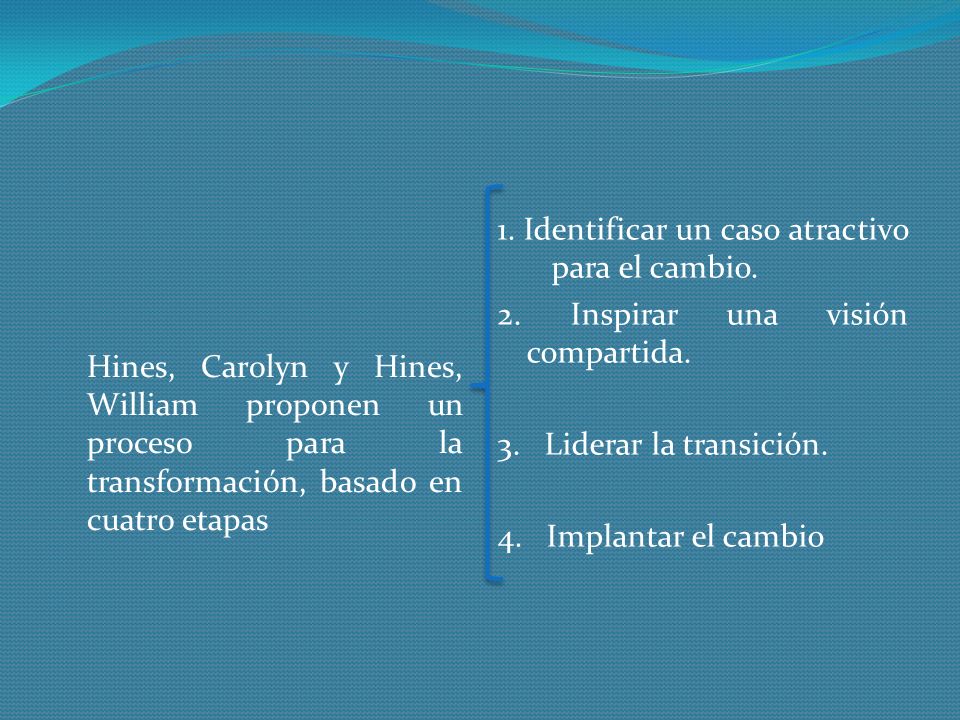 Hines, Carolyn y Hines, William proponen un proceso para la transformación, basado en cuatro etapas

1. Identificar un caso atractivo para el cambio.

2. Inspirar una visión compartida.

3. Liderar la transición.

4. Implantar el cambio